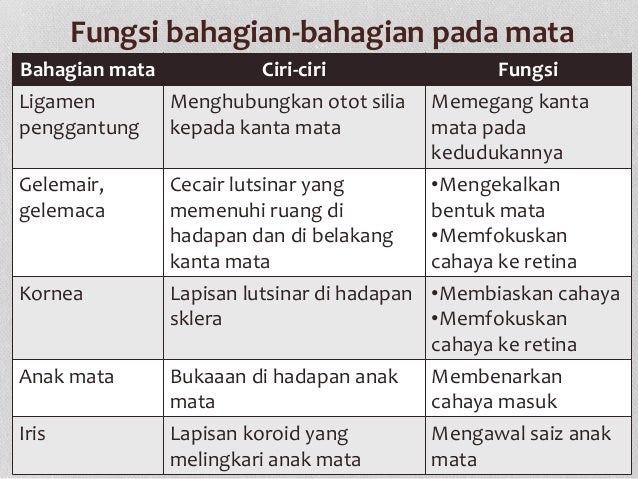 Fungsi bahagian-bahagian pada mata

| Bahagian mata | Ciri-ciri | Fungsi |
|---|---|---|
| Ligamen penggantung | Menghubungkan otot silia kepada kanta mata | Memegang kanta mata pada kedudukannya |
| Gelemair, gelemaca | Cecair lutsinar yang memenuhi ruang di hadapan dan di belakang kanta mata | •Mengekalkan bentuk mata •Memfokuskan cahaya ke retina |
| Kornea | Lapisan lutsinar di hadapan sklera | •Membiaskan cahaya •Memfokuskan cahaya ke retina |
| Anak mata | Bukaaan di hadapan anak mata | Membenarkan cahaya masuk |
| Iris | Lapisan koroid yang melingkari anak mata | Mengawal saiz anak mata |